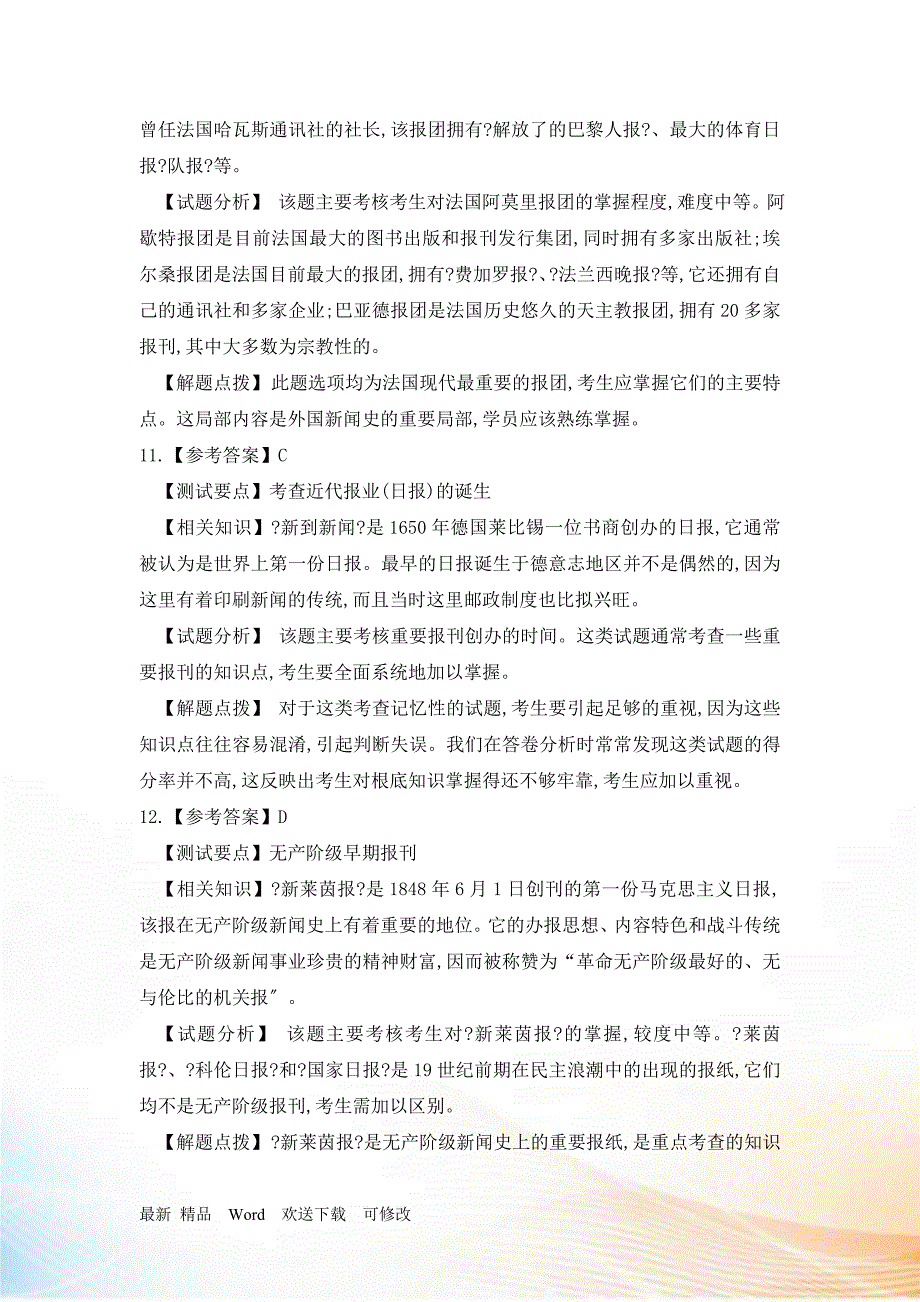 曾任法国哈瓦斯通讯社的社长,该报团拥有?解放了的巴黎人报?、最大的体育日报?队报?等。

【试题分析】 该题主要考核考生对法国阿莫里报团的掌握程度,难度中等。阿歇特报团是目前法国最大的图书出版和报刊发行集团,同时拥有多家出版社;埃尔桑报团是法国目前最大的报团,拥有?费加罗报?、?法兰西晚报?等,它还拥有自己的通讯社和多家企业;巴亚德报团是法国历史悠久的天主教报团,拥有 20 多家报刊,其中大多数为宗教性的。

【解题点拨】此题选项均为法国现代最重要的报团,考生应掌握它们的主要特点。这局部内容是外国新闻史的重要局部,学员应该熟练掌握。

11.【参考答案】C

【测试要点】考查近代报业(日报)的诞生

【相关知识】?新到新闻?是 1650 年德国莱比锡一位书商创办的日报,它通常被认为是世界上第一份日报。最早的日报诞生于德意志地区并不是偶然的,因为这里有着印刷新闻的传统,而且当时这里邮政制度也比拟兴旺。

【试题分析】 该题主要考核重要报刊创办的时间。这类试题通常考查一些重要报刊的知识点,考生要全面系统地加以掌握。

【解题点拨】 对于这类考查记忆性的试题,考生要引起足够的重视,因为这些知识点往往容易混淆,引起判断失误。我们在答卷分析时常常发现这类试题的得分率并不高,这反映出考生对根底知识掌握得还不够牢靠,考生应加以重视。

12.【参考答案】D

【测试要点】无产阶级早期报刊

【相关知识】?新莱茵报?是 1848 年 6 月 1 日创刊的第一份马克思主义日报,该报在无产阶级新闻史上有着重要的地位。它的办报思想、内容特色和战斗传统是无产阶级新闻事业珍贵的精神财富,因而被称赞为“革命无产阶级最好的、无与伦比的机关报″。

【试题分析】 该题主要考核考生对?新莱茵报?的掌握,较度中等。?莱茵报?、?科伦日报?和?国家日报?是 19 世纪前期在民主浪潮中的出现的报纸,它们均不是无产阶级报刊,考生需加以区别。

【解题点拨】?新莱茵报?是无产阶级新闻史上的重要报纸,是重点考查的知识

最新 精品 Word 欢送下载 可修改